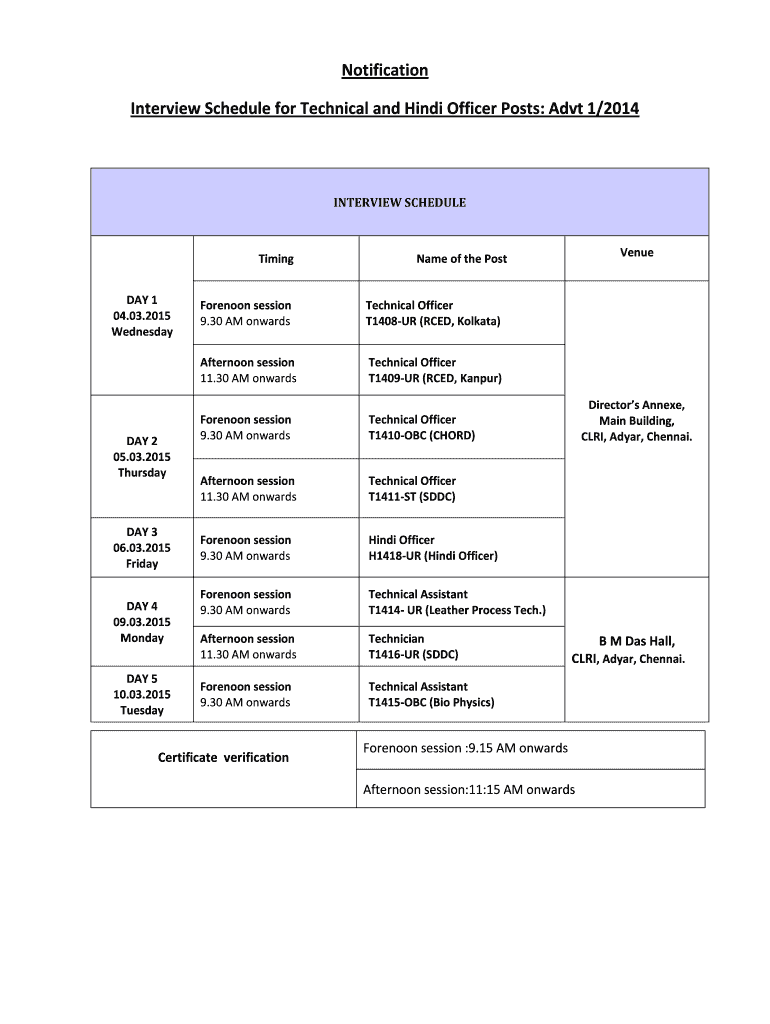 Notification

Interview Schedule for Technical and Hindi Officer Posts: Advt 1/2014

INTERVIEW SCHEDULE

| | Timing | Name of the Post | Venue |
|---|---|---|---|
| DAY 1 04.03.2015 Wednesday | Forenoon session 9.30 AM onwards | Technical Officer T1408-UR (RCED, Kolkata) | Director's Annexe, Main Building, CLRI, Adyar, Chennai. |
| | Afternoon session 11.30 AM onwards | Technical Officer T1409-UR (RCED, Kanpur) | |
| DAY 2 05.03.2015 Thursday | Forenoon session 9.30 AM onwards | Technical Officer T1410-OBC (CHORD) | |
| | Afternoon session 11.30 AM onwards | Technical Officer T1411-ST (SDDC) | |
| DAY 3 06.03.2015 Friday | Forenoon session 9.30 AM onwards | Hindi Officer H1418-UR (Hindi Officer) | |
| DAY 4 09.03.2015 Monday | Forenoon session 9.30 AM onwards | Technical Assistant T1414- UR (Leather Process Tech.) | B M Das Hall, CLRI, Adyar, Chennai. |
| | Afternoon session 11.30 AM onwards | Technician T1416-UR (SDDC) | |
| DAY 5 10.03.2015 Tuesday | Forenoon session 9.30 AM onwards | Technical Assistant T1415-OBC (Bio Physics) | |

| Certificate verification | Forenoon session :9.15 AM onwards |
|---|---|
| | Afternoon session:11:15 AM onwards |